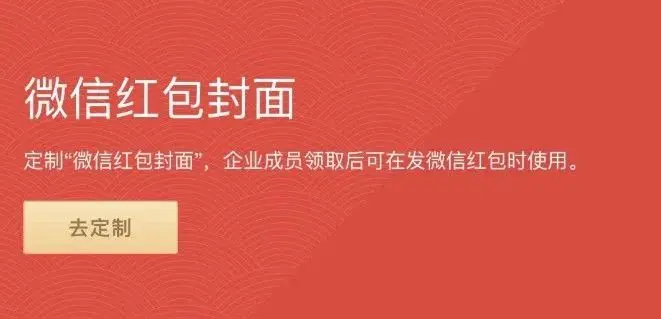 微信红包封面

定制“微信红包封面”，企业成员领取后可在发微信红包时使用。

去定制